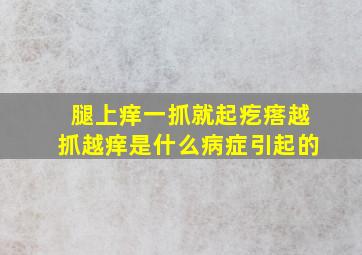 腿上痒一抓就起疙瘩越抓越痒是什么病症引起的